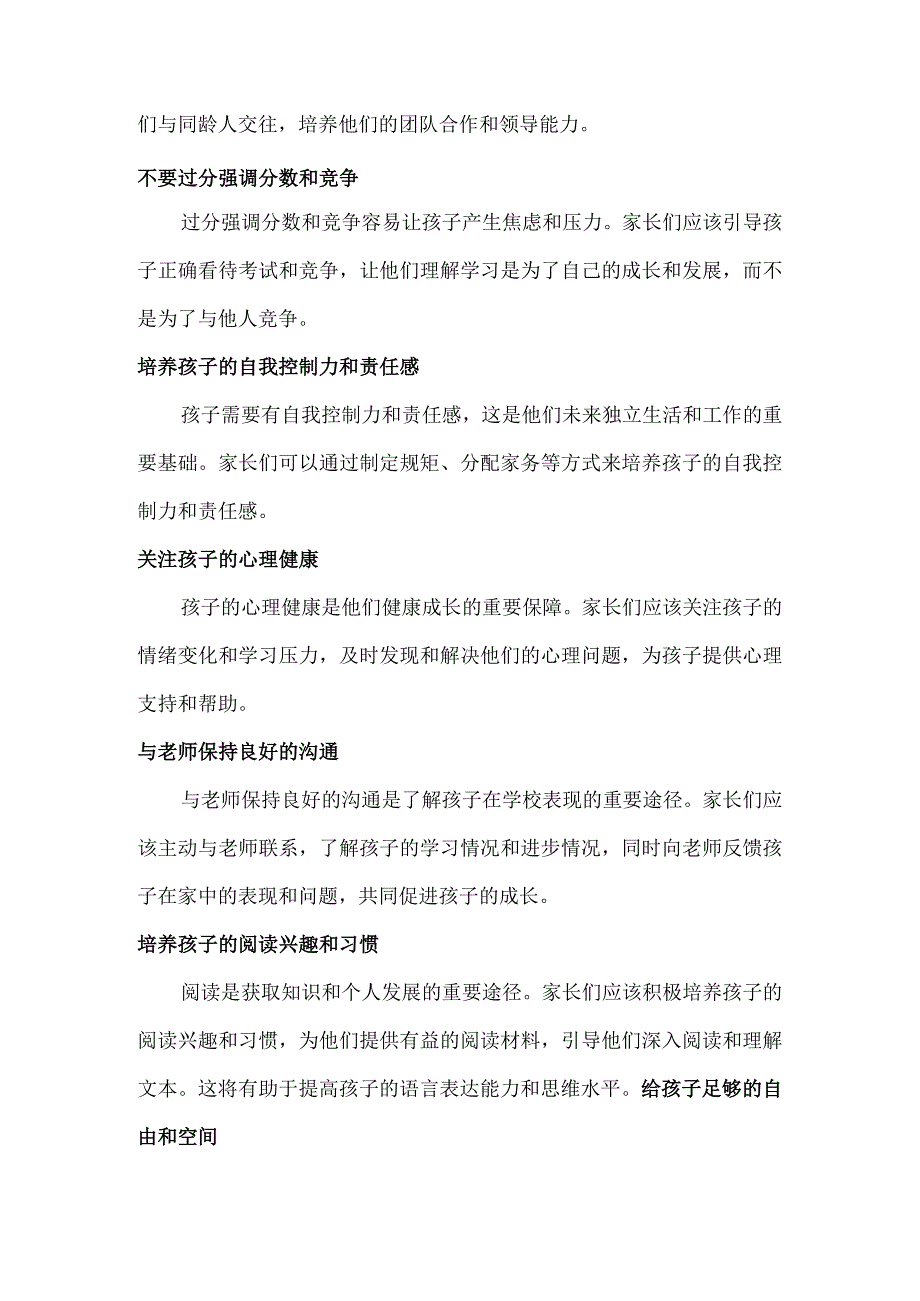 们与同龄人交往，培养他们的团队合作和领导能力。

不要过分强调分数和竞争

过分强调分数和竞争容易让孩子产生焦虑和压力。家长们应该引导孩子正确看待考试和竞争，让他们理解学习是为了自己的成长和发展，而不是为了与他人竞争。

培养孩子的自我控制力和责任感

孩子需要有自我控制力和责任感，这是他们未来独立生活和工作的重要基础。家长们可以通过制定规矩、分配家务等方式来培养孩子的自我控制力和责任感。

关注孩子的心理健康

孩子的心理健康是他们健康成长的重要保障。家长们应该关注孩子的情绪变化和学习压力，及时发现和解决他们的心理问题，为孩子提供心理支持和帮助。

与老师保持良好的沟通

与老师保持良好的沟通是了解孩子在学校表现的重要途径。家长们应该主动与老师联系，了解孩子的学习情况和进步情况，同时向老师反馈孩子在家中的表现和问题，共同促进孩子的成长。

培养孩子的阅读兴趣和习惯

阅读是获取知识和个人发展的重要途径。家长们应该积极培养孩子的阅读兴趣和习惯，为他们提供有益的阅读材料，引导他们深入阅读和理解文本。这将有助于提高孩子的语言表达能力和思维水平。给孩子足够的自由和空间